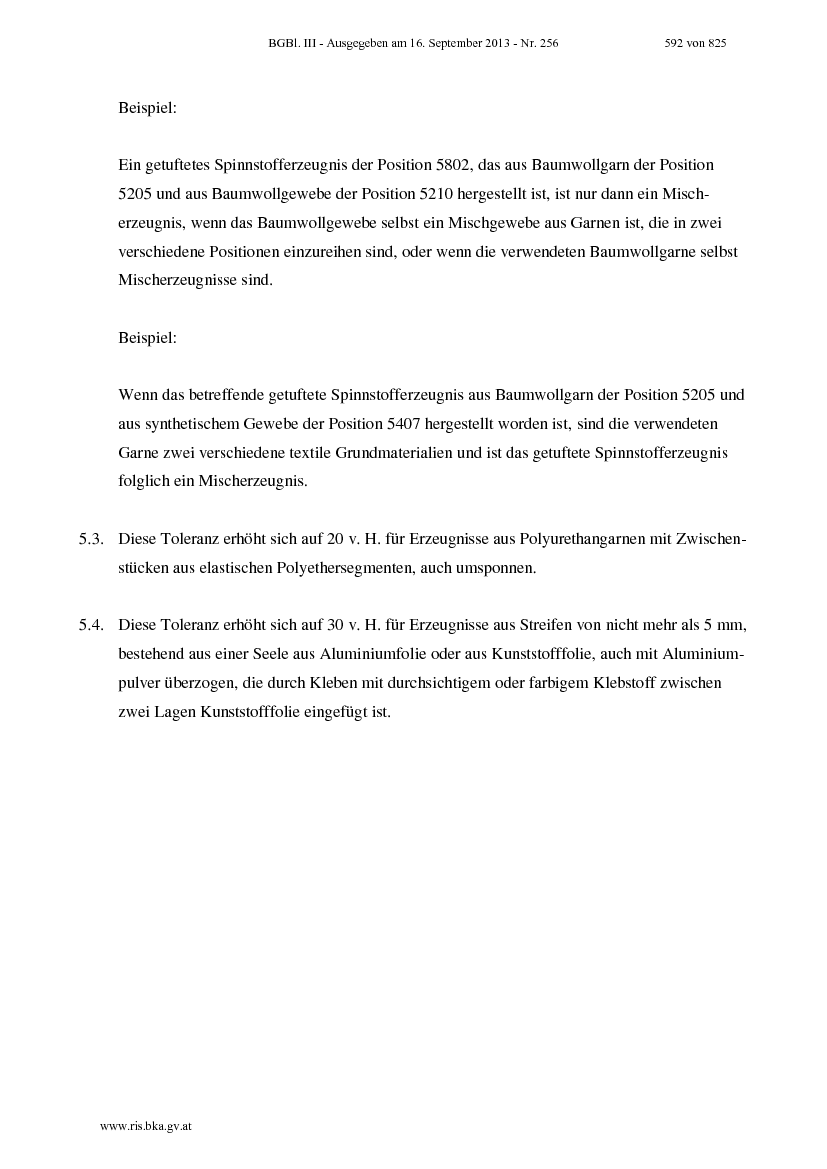 BGBl. III - Ausgegeben am 16. September 2013 - Nr. 256 592 von 825

Beispiel:

Ein getuftetes Spinnstofferzeugnis der Position 5802, das aus Baumwollgarn der Position 5205 und aus Baumwollgewebe der Position 5210 hergestellt ist, ist nur dann ein Mischerzeugnis, wenn das Baumwollgewebe selbst ein Mischgewebe aus Garnen ist, die in zwei verschiedene Positionen einzureihen sind, oder wenn die verwendeten Baumwollgarne selbst Mischerzeugnisse sind.

Beispiel:

Wenn das betreffende getuftete Spinnstofferzeugnis aus Baumwollgarn der Position 5205 und aus synthetischem Gewebe der Position 5407 hergestellt worden ist, sind die verwendeten Garne zwei verschiedene textile Grundmaterialien und ist das getuftete Spinnstofferzeugnis folglich ein Mischerzeugnis.

5.3. Diese Toleranz erhöht sich auf 20 v. H. für Erzeugnisse aus Polyurethangarnen mit Zwischenstücken aus elastischen Polyethersegmenten, auch umsponnen.

5.4. Diese Toleranz erhöht sich auf 30 v. H. für Erzeugnisse aus Streifen von nicht mehr als 5 mm, bestehend aus einer Seele aus Aluminiumfolie oder aus Kunststofffolie, auch mit Aluminiumpulver überzogen, die durch Kleben mit durchsichtigem oder farbigem Klebstoff zwischen zwei Lagen Kunststofffolie eingefügt ist.

www.ris.bka.gv.at